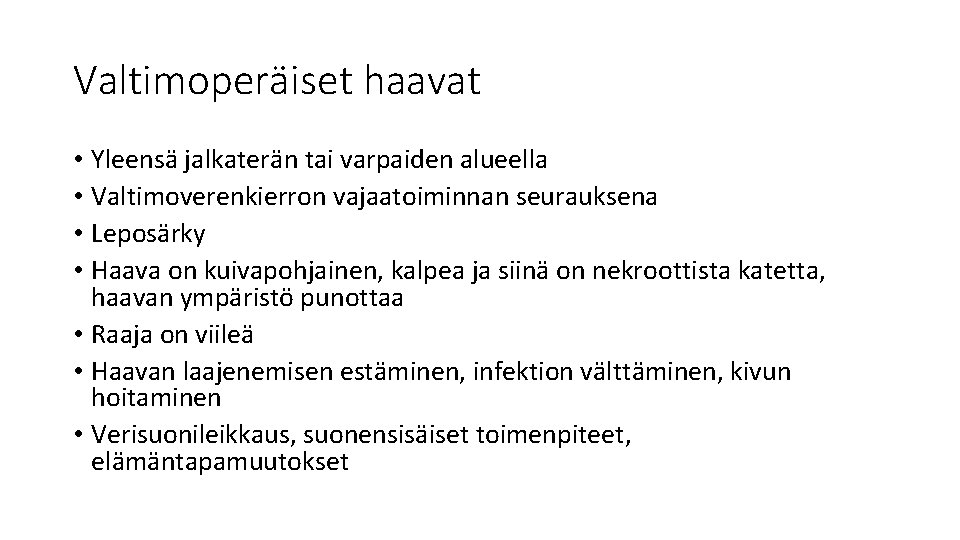 Valtimoperäiset haavat

• Yleensä jalkaterän tai varpaiden alueella
• Valtimoverenkierron vajaatoiminnan seurauksena
• Leposärky
• Haava on kuivapohjainen, kalpea ja siinä on nekroottista katetta, haavan ympäristö punottaa
• Raaja on viileä
• Haavan laajenemisen estäminen, infektion välttäminen, kivun hoitaminen
• Verisuonileikkaus, suonensisäiset toimenpiteet, elämäntapamuutokset